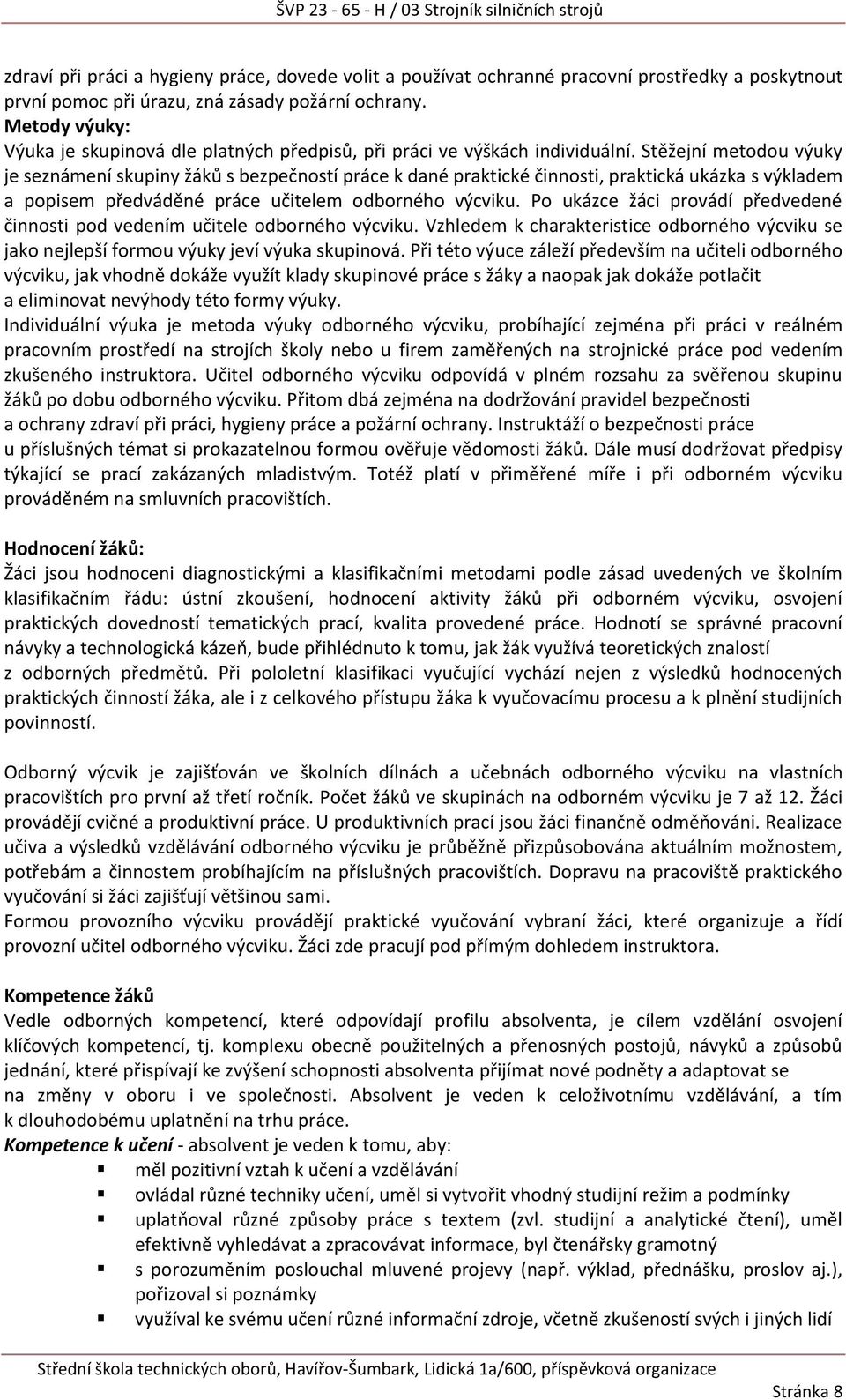 ŠVP 23 - 65 - H / 03 Strojník silničních strojů

zdraví při práci a hygieny práce, dovede volit a používat ochranné pracovní prostředky a poskytnout první pomoc při úrazu, zná zásady požární ochrany.
Metody výuky:
Výuka je skupinová dle platných předpisů, při práci ve výškách individuální. Stěžejní metodou výuky je seznámení skupiny žáků s bezpečností práce k dané praktické činnosti, praktická ukázka s výkladem a popisem předváděné práce učitelem odborného výcviku. Po ukázce žáci provádí předvedené činnosti pod vedením učitele odborného výcviku. Vzhledem k charakteristice odborného výcviku se jako nejlepší formou výuky jeví výuka skupinová. Při této výuce záleží především na učiteli odborného výcviku, jak vhodně dokáže využít klady skupinové práce s žáky a naopak jak dokáže potlačit a eliminovat nevýhody této formy výuky.
Individuální výuka je metoda výuky odborného výcviku, probíhající zejména při práci v reálném pracovním prostředí na strojích školy nebo u firem zaměřených na strojnické práce pod vedením zkušeného instruktora. Učitel odborného výcviku odpovídá v plném rozsahu za svěřenou skupinu žáků po dobu odborného výcviku. Přitom dbá zejména na dodržování pravidel bezpečnosti a ochrany zdraví při práci, hygieny práce a požární ochrany. Instruktáží o bezpečnosti práce u příslušných témat si prokazatelnou formou ověřuje vědomosti žáků. Dále musí dodržovat předpisy týkající se prací zakázaných mladistvým. Totéž platí v přiměřené míře i při odborném výcviku prováděném na smluvních pracovištích.

Hodnocení žáků:
Žáci jsou hodnoceni diagnostickými a klasifikačními metodami podle zásad uvedených ve školním klasifikačním řádu: ústní zkoušení, hodnocení aktivity žáků při odborném výcviku, osvojení praktických dovedností tematických prací, kvalita provedené práce. Hodnotí se správné pracovní návyky a technologická kázeň, bude přihlédnuto k tomu, jak žák využívá teoretických znalostí z odborných předmětů. Při pololetní klasifikaci vyučující vychází nejen z výsledků hodnocených praktických činností žáka, ale i z celkového přístupu žáka k vyučovacímu procesu a k plnění studijních povinností.

Odborný výcvik je zajišťován ve školních dílnách a učebnách odborného výcviku na vlastních pracovištích pro první až třetí ročník. Počet žáků ve skupinách na odborném výcviku je 7 až 12. Žáci provádějí cvičné a produktivní práce. U produktivních prací jsou žáci finančně odměňováni. Realizace učiva a výsledků vzdělávání odborného výcviku je průběžně přizpůsobována aktuálním možnostem, potřebám a činnostem probíhajícím na příslušných pracovištích. Dopravu na pracoviště praktického vyučování si žáci zajišťují většinou sami.
Formou provozního výcviku provádějí praktické vyučování vybraní žáci, které organizuje a řídí provozní učitel odborného výcviku. Žáci zde pracují pod přímým dohledem instruktora.

Kompetence žáků
Vedle odborných kompetencí, které odpovídají profilu absolventa, je cílem vzdělání osvojení klíčových kompetencí, tj. komplexu obecně použitelných a přenosných postojů, návyků a způsobů jednání, které přispívají ke zvýšení schopnosti absolventa přijímat nové podněty a adaptovat se na změny v oboru i ve společnosti. Absolvent je veden k celoživotnímu vzdělávání, a tím k dlouhodobému uplatnění na trhu práce.
Kompetence k učení - absolvent je veden k tomu, aby:
▪ měl pozitivní vztah k učení a vzdělávání
▪ ovládal různé techniky učení, uměl si vytvořit vhodný studijní režim a podmínky
▪ uplatňoval různé způsoby práce s textem (zvl. studijní a analytické čtení), uměl efektivně vyhledávat a zpracovávat informace, byl čtenářsky gramotný
▪ s porozuměním poslouchal mluvené projevy (např. výklad, přednášku, proslov aj.), pořizoval si poznámky
▪ využíval ke svému učení různé informační zdroje, včetně zkušeností svých i jiných lidí

Střední škola technických oborů, Havířov-Šumbark, Lidická 1a/600, příspěvková organizace
Stránka 8